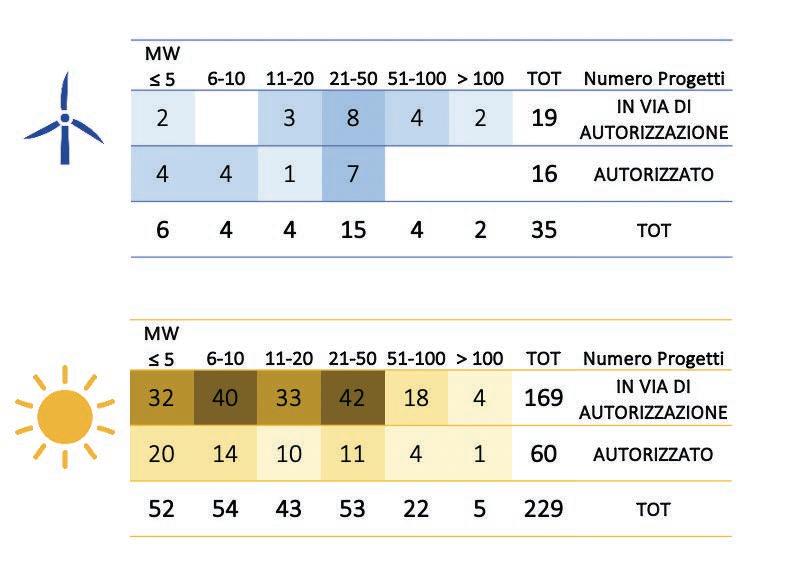 | MW ≤ 5 | 6-10 | 11-20 | 21-50 | 51-100 | > 100 | TOT | Numero Progetti |
|---|---|---|---|---|---|---|---|
| 2 | | 3 | 8 | 4 | 2 | 19 | IN VIA DI AUTORIZZAZIONE |
| 4 | 4 | 1 | 7 | | | 16 | AUTORIZZATO |
| 6 | 4 | 4 | 15 | 4 | 2 | 35 | TOT |

| MW ≤ 5 | 6-10 | 11-20 | 21-50 | 51-100 | > 100 | TOT | Numero Progetti |
|---|---|---|---|---|---|---|---|
| 32 | 40 | 33 | 42 | 18 | 4 | 169 | IN VIA DI AUTORIZZAZIONE |
| 20 | 14 | 10 | 11 | 4 | 1 | 60 | AUTORIZZATO |
| 52 | 54 | 43 | 53 | 22 | 5 | 229 | TOT |